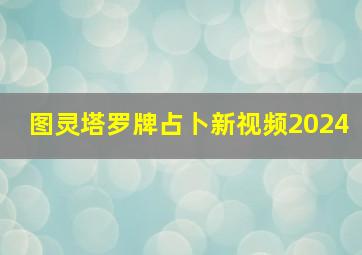 图灵塔罗牌占卜新视频2024